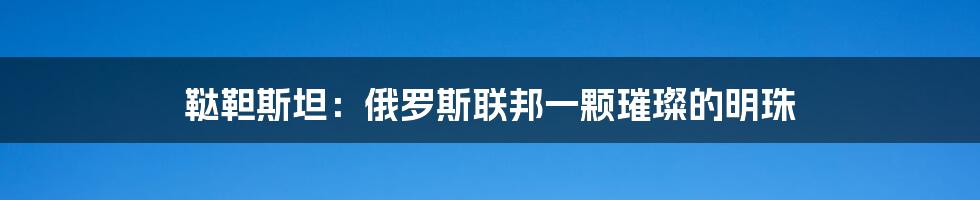 鞑靼斯坦：俄罗斯联邦一颗璀璨的明珠